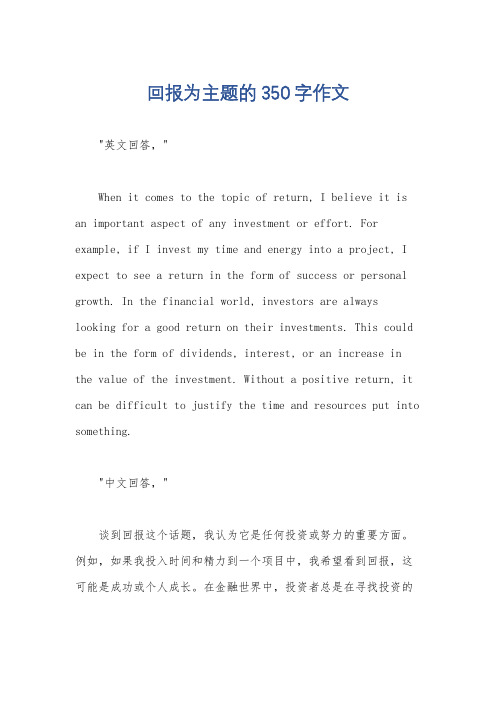 回报为主题的350字作文

"英文回答，"

When it comes to the topic of return, I believe it is an important aspect of any investment or effort. For example, if I invest my time and energy into a project, I expect to see a return in the form of success or personal growth. In the financial world, investors are always looking for a good return on their investments. This could be in the form of dividends, interest, or an increase in the value of the investment. Without a positive return, it can be difficult to justify the time and resources put into something.

"中文回答，"

谈到回报这个话题，我认为它是任何投资或努力的重要方面。例如，如果我投入时间和精力到一个项目中，我希望看到回报，这可能是成功或个人成长。在金融世界中，投资者总是在寻找投资的